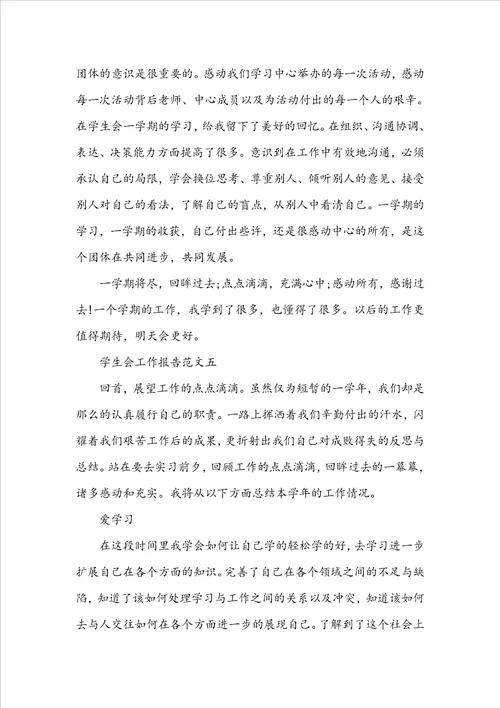 团体的意识是很重要的。感动我们学习中心举办的每一次活动，感动每一次活动背后老师、中心成员以及为活动付出的每一个人的艰辛。在学生会一学期的学习，给我留下了美好的回忆。在组织、沟通协调、表达、决策能力方面提高了很多。意识到在工作中有效地沟通，必须承认自己的局限，学会换位思考、尊重别人、倾听别人的意见、接受别人对自己的看法，了解自己的盲点，从别人中看清自己。一学期的学习，一学期的收获，自己付出些许，还是很感动中心的所有，是这个团体在共同进步，共同发展。

一学期将尽，回眸过去;点点滴滴，充满心中;感动所有，感谢过去!一个学期的工作，我学到了很多，也懂得了很多。以后的工作更值得期待，明天会更好。

学生会工作报告范文五

回首，展望工作的点点滴滴。虽然仅为短暂的一学年，我们却是那么的认真履行自己的职责。一路上挥洒着我们辛勤付出的汗水，闪耀着我们艰苦工作后的成果，更折射出我们自己对成败得失的反思与总结。站在要去实习前夕，回顾工作的点点滴滴，回眸过去的一幕幕，诸多感动和充实。我将从以下方面总结本学年的工作情况。

爱学习

在这段时间里我学会如何让自己学的轻松学的好，去学习进一步扩展自己在各个方面的知识。完善了自己在各个领域之间的不足与缺陷，知道了该如何处理学习与工作之间的关系以及冲突，知道该如何去与人交往如何在各个方面进一步的展现自己。了解到了这个社会上